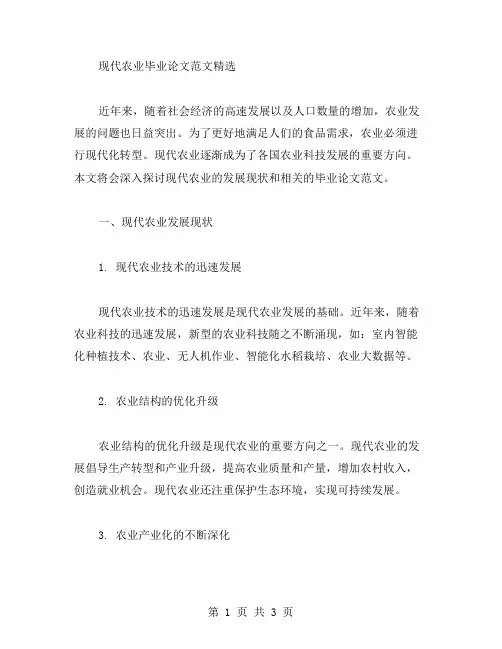 现代农业毕业论文范文精选

近年来，随着社会经济的高速发展以及人口数量的增加，农业发展的问题也日益突出。为了更好地满足人们的食品需求，农业必须进行现代化转型。现代农业逐渐成为了各国农业科技发展的重要方向。本文将会深入探讨现代农业的发展现状和相关的毕业论文范文。

一、现代农业发展现状

1. 现代农业技术的迅速发展

现代农业技术的迅速发展是现代农业发展的基础。近年来，随着农业科技的迅速发展，新型的农业科技随之不断涌现，如：室内智能化种植技术、农业、无人机作业、智能化水稻栽培、农业大数据等。

2. 农业结构的优化升级

农业结构的优化升级是现代农业的重要方向之一。现代农业的发展倡导生产转型和产业升级，提高农业质量和产量，增加农村收入，创造就业机会。现代农业还注重保护生态环境，实现可持续发展。

3. 农业产业化的不断深化

第 1 页 共 3 页